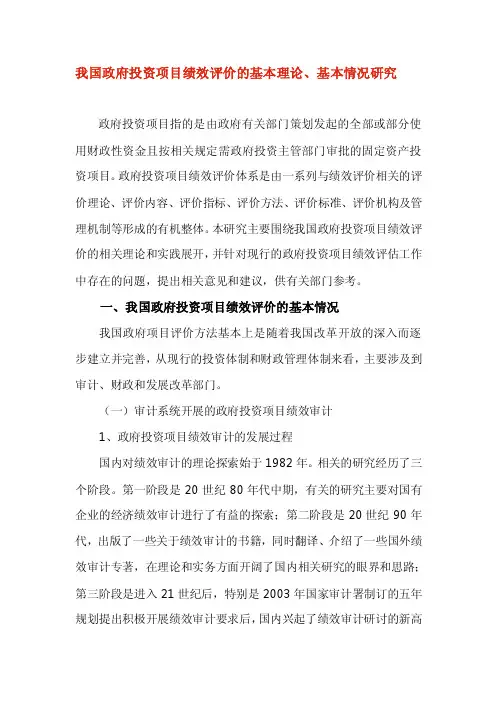 我国政府投资项目绩效评价的基本理论、基本情况研究

政府投资项目指的是由政府有关部门策划发起的全部或部分使用财政性资金且按相关规定需政府投资主管部门审批的固定资产投资项目。政府投资项目绩效评价体系是由一系列与绩效评价相关的评价理论、评价内容、评价指标、评价方法、评价标准、评价机构及管理机制等形成的有机整体。本研究主要围绕我国政府投资项目绩效评价的相关理论和实践展开，并针对现行的政府投资项目绩效评估工作中存在的问题，提出相关意见和建议，供有关部门参考。

一、我国政府投资项目绩效评价的基本情况

我国政府项目评价方法基本上是随着我国改革开放的深入而逐步建立并完善，从现行的投资体制和财政管理体制来看，主要涉及到审计、财政和发展改革部门。

（一）审计系统开展的政府投资项目绩效审计

1、政府投资项目绩效审计的发展过程

国内对绩效审计的理论探索始于 1982 年。相关的研究经历了三个阶段。第一阶段是 20 世纪 80 年代中期，有关的研究主要对国有企业的经济绩效审计进行了有益的探索；第二阶段是 20 世纪 90 年代，出版了一些关于绩效审计的书籍，同时翻译、介绍了一些国外绩效审计专著，在理论和实务方面开阔了国内相关研究的眼界和思路；第三阶段是进入 21 世纪后，特别是 2003 年国家审计署制订的五年规划提出积极开展绩效审计要求后，国内兴起了绩效审计研讨的新高